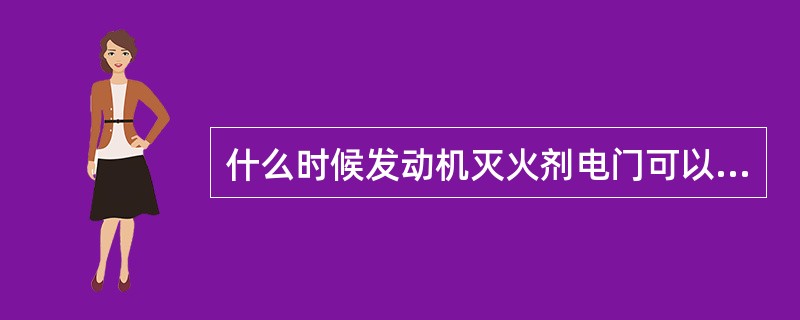 什么时候发动机灭火剂电门可以...